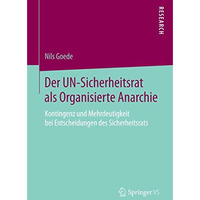 RESEARCH

Nils Goede

Der UN-Sicherheitsrat als Organisierte Anarchie

Kontingenz und Mehrdeutigkeit bei Entscheidungen des Sicherheitsrats

Springer VS